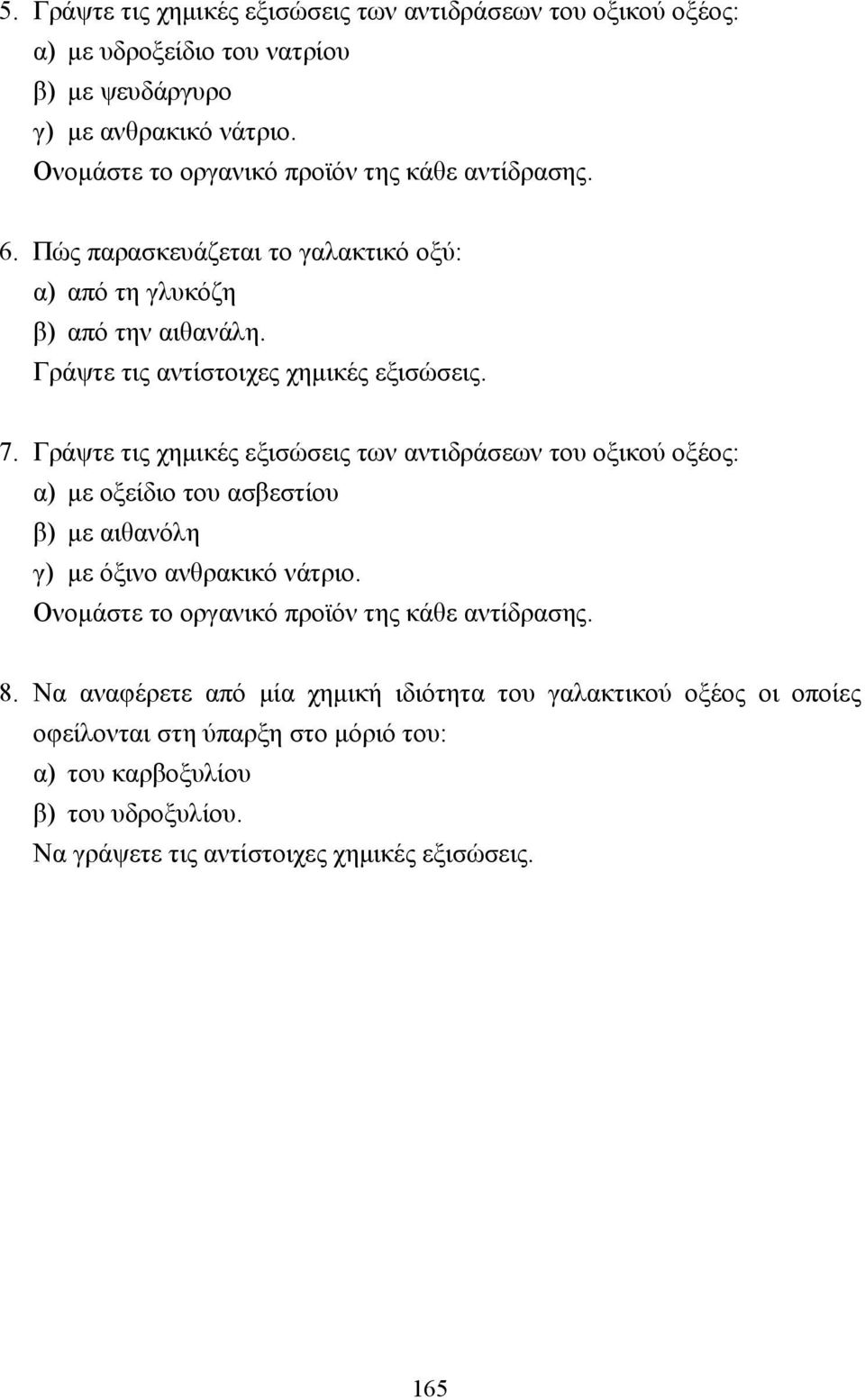 5. Γράψτε τις χημικές εξισώσεις των αντιδράσεων του οξικού οξέος:
α) με υδροξείδιο του νατρίου
β) με ψευδάργυρο
γ) με ανθρακικό νάτριο.
Ονομάστε το οργανικό προϊόν της κάθε αντίδρασης.

6. Πώς παρασκευάζεται το γαλακτικό οξύ:
α) από τη γλυκόζη
β) από την αιθανάλη.
Γράψτε τις αντίστοιχες χημικές εξισώσεις.

7. Γράψτε τις χημικές εξισώσεις των αντιδράσεων του οξικού οξέος:
α) με οξείδιο του ασβεστίου
β) με αιθανόλη
γ) με όξινο ανθρακικό νάτριο.
Ονομάστε το οργανικό προϊόν της κάθε αντίδρασης.

8. Να αναφέρετε από μία χημική ιδιότητα του γαλακτικού οξέος οι οποίες οφείλονται στη ύπαρξη στο μόριό του:
α) του καρβοξυλίου
β) του υδροξυλίου.
Να γράψετε τις αντίστοιχες χημικές εξισώσεις.

165